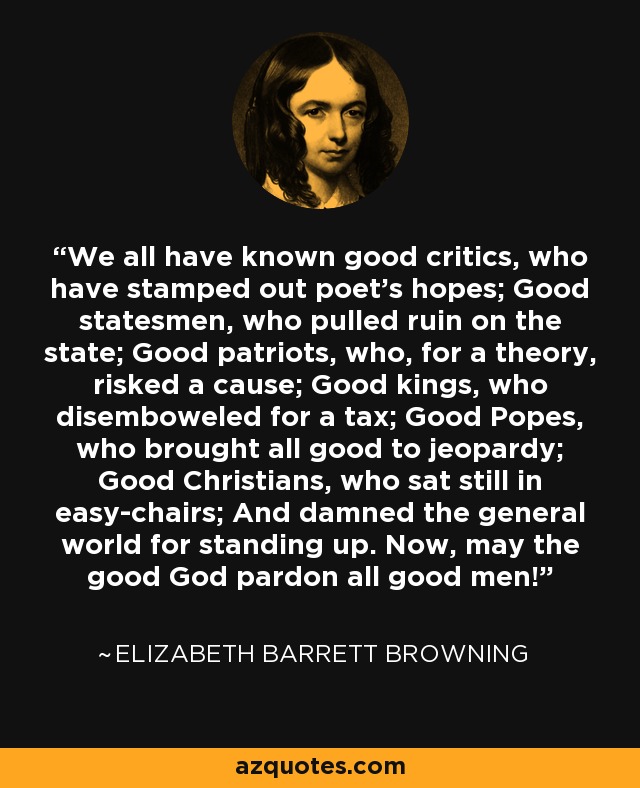 “We all have known good critics, who have stamped out poet’s hopes; Good statesmen, who pulled ruin on the state; Good patriots, who, for a theory, risked a cause; Good kings, who disemboweled for a tax; Good Popes, who brought all good to jeopardy; Good Christians, who sat still in easy-chairs; And damned the general world for standing up. Now, may the good God pardon all good men!”

~ELIZABETH BARRETT BROWNING

azquotes.com